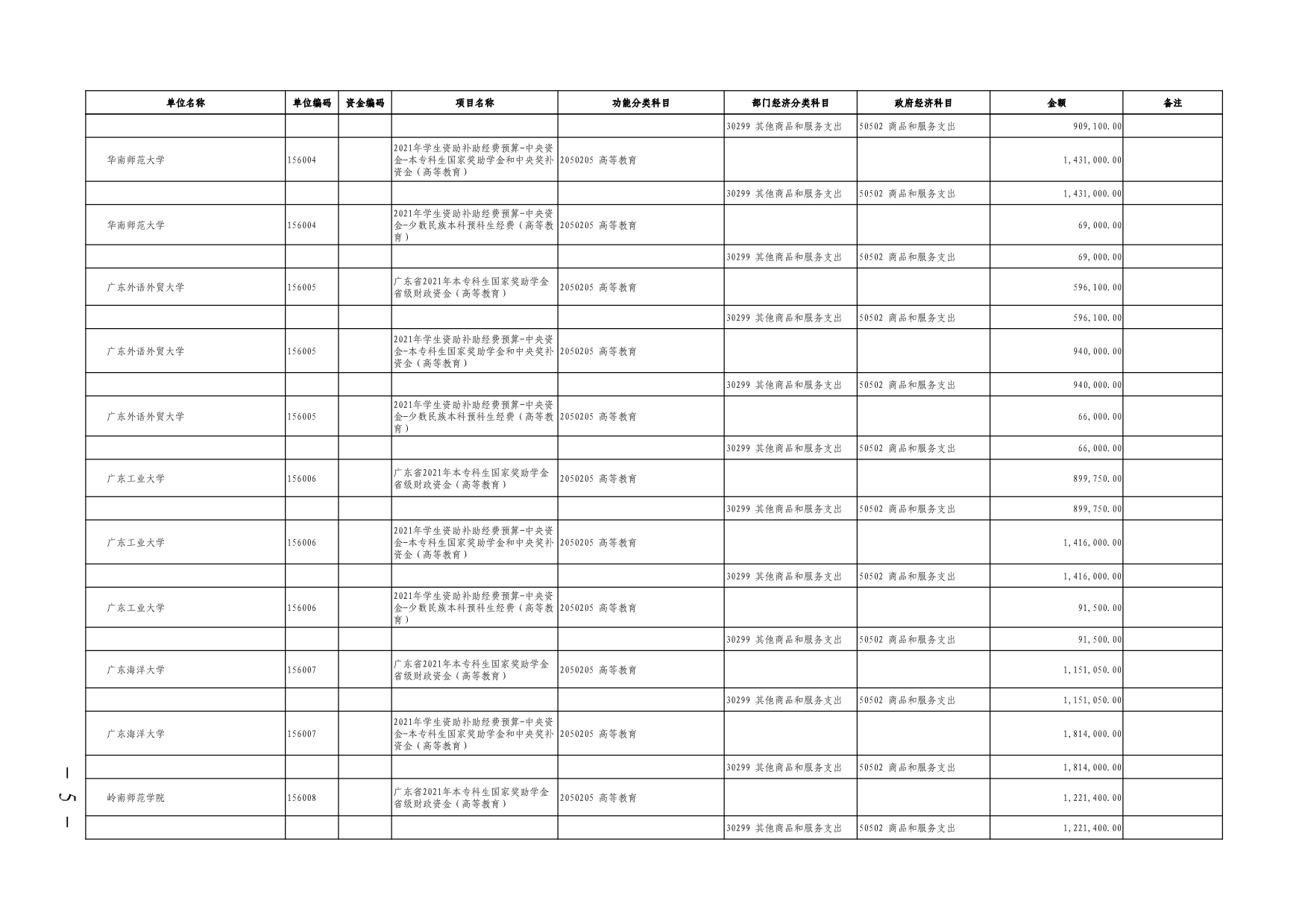 | 单位名称 | 单位编码 | 资金编码 | 项目名称 | 功能分类科目 | 部门经济分类科目 | 政府经济科目 | 金额 | 备注 |
|---|---|---|---|---|---|---|---|---|
| | | | | | 30299 其他商品和服务支出 | 50502 商品和服务支出 | 909,100.00 | |
| 华南师范大学 | 156004 | | 2021年学生资助补助经费预算-中央资金-本专科生国家奖助学金和中央奖补资金（高等教育） | 2050205 高等教育 | | | 1,431,000.00 | |
| | | | | | 30299 其他商品和服务支出 | 50502 商品和服务支出 | 1,431,000.00 | |
| 华南师范大学 | 156004 | | 2021年学生资助补助经费预算-中央资金-少数民族本科预科生经费（高等教育） | 2050205 高等教育 | | | 69,000.00 | |
| | | | | | 30299 其他商品和服务支出 | 50502 商品和服务支出 | 69,000.00 | |
| 广东外语外贸大学 | 156005 | | 广东省2021年本专科生国家奖助学金省级财政资金（高等教育） | 2050205 高等教育 | | | 596,100.00 | |
| | | | | | 30299 其他商品和服务支出 | 50502 商品和服务支出 | 596,100.00 | |
| 广东外语外贸大学 | 156005 | | 2021年学生资助补助经费预算-中央资金-本专科生国家奖助学金和中央奖补资金（高等教育） | 2050205 高等教育 | | | 940,000.00 | |
| | | | | | 30299 其他商品和服务支出 | 50502 商品和服务支出 | 940,000.00 | |
| 广东外语外贸大学 | 156005 | | 2021年学生资助补助经费预算-中央资金-少数民族本科预科生经费（高等教育） | 2050205 高等教育 | | | 66,000.00 | |
| | | | | | 30299 其他商品和服务支出 | 50502 商品和服务支出 | 66,000.00 | |
| 广东工业大学 | 156006 | | 广东省2021年本专科生国家奖助学金省级财政资金（高等教育） | 2050205 高等教育 | | | 899,750.00 | |
| | | | | | 30299 其他商品和服务支出 | 50502 商品和服务支出 | 899,750.00 | |
| 广东工业大学 | 156006 | | 2021年学生资助补助经费预算-中央资金-本专科生国家奖助学金和中央奖补资金（高等教育） | 2050205 高等教育 | | | 1,416,000.00 | |
| | | | | | 30299 其他商品和服务支出 | 50502 商品和服务支出 | 1,416,000.00 | |
| 广东工业大学 | 156006 | | 2021年学生资助补助经费预算-中央资金-少数民族本科预科生经费（高等教育） | 2050205 高等教育 | | | 91,500.00 | |
| | | | | | 30299 其他商品和服务支出 | 50502 商品和服务支出 | 91,500.00 | |
| 广东海洋大学 | 156007 | | 广东省2021年本专科生国家奖助学金省级财政资金（高等教育） | 2050205 高等教育 | | | 1,151,050.00 | |
| | | | | | 30299 其他商品和服务支出 | 50502 商品和服务支出 | 1,151,050.00 | |
| 广东海洋大学 | 156007 | | 2021年学生资助补助经费预算-中央资金-本专科生国家奖助学金和中央奖补资金（高等教育） | 2050205 高等教育 | | | 1,814,000.00 | |
| | | | | | 30299 其他商品和服务支出 | 50502 商品和服务支出 | 1,814,000.00 | |
| 岭南师范学院 | 156008 | | 广东省2021年本专科生国家奖助学金省级财政资金（高等教育） | 2050205 高等教育 | | | 1,221,400.00 | |
| | | | | | 30299 其他商品和服务支出 | 50502 商品和服务支出 | 1,221,400.00 | |

— 5 —